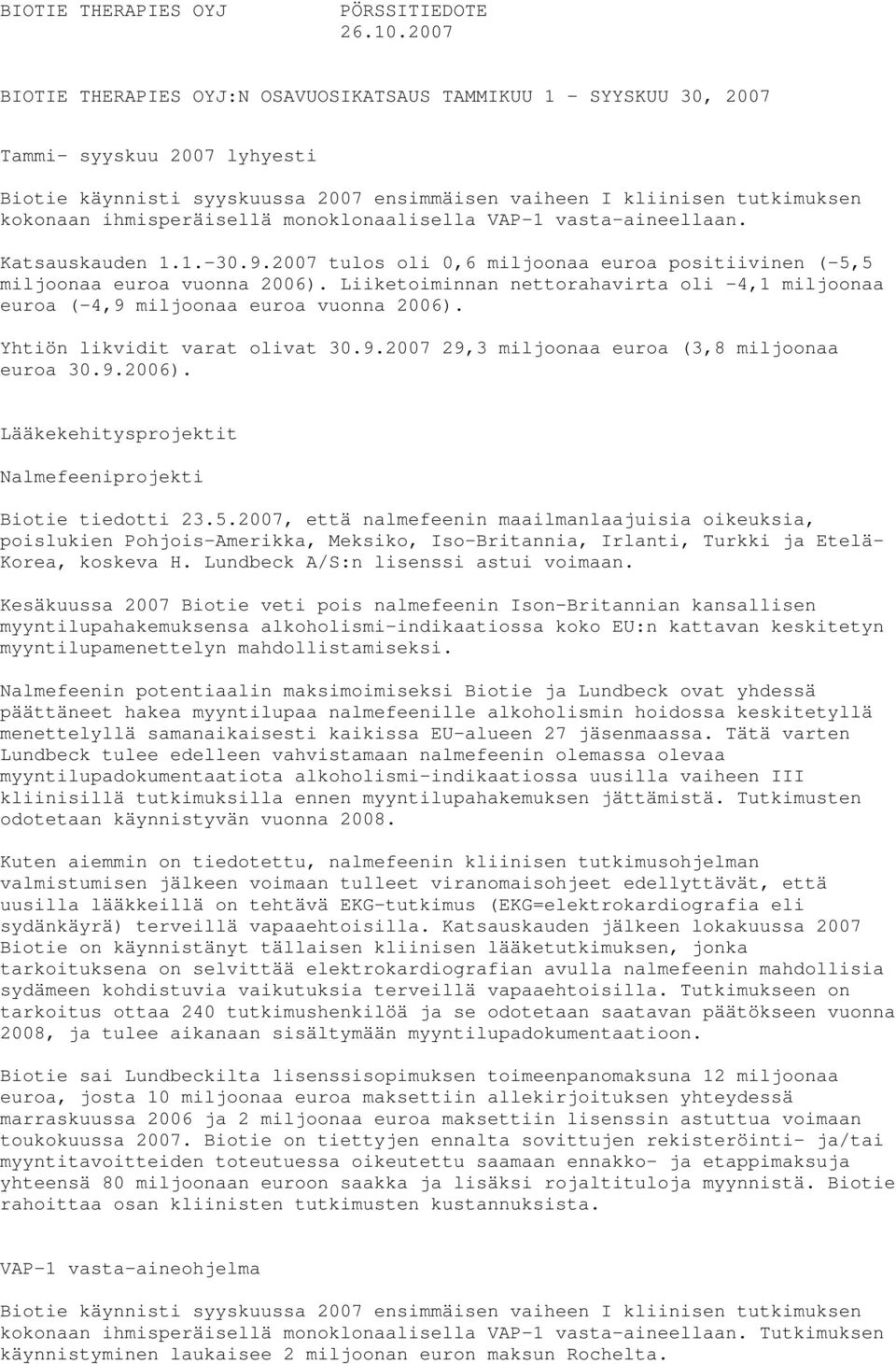 BIOTIE THERAPIES OYJ PÖRSSITIEDOTE 26.10.2007

BIOTIE THERAPIES OYJ:N OSAVUOSIKATSAUS TAMMIKUU 1 - SYYSKUU 30, 2007

Tammi- syyskuu 2007 lyhyesti

Biotie käynnisti syyskuussa 2007 ensimmäisen vaiheen I kliinisen tutkimuksen kokonaan ihmisperäisellä monoklonaalisella VAP-1 vasta-aineellaan.

Katsauskauden 1.1.-30.9.2007 tulos oli 0,6 miljoonaa euroa positiivinen (-5,5 miljoonaa euroa vuonna 2006). Liiketoiminnan nettorahavirta oli -4,1 miljoonaa euroa (-4,9 miljoonaa euroa vuonna 2006).

Yhtiön likvidit varat olivat 30.9.2007 29,3 miljoonaa euroa (3,8 miljoonaa euroa 30.9.2006).

Lääkekehitysprojektit

Nalmefeeniprojekti

Biotie tiedotti 23.5.2007, että nalmefeenin maailmanlaajuisia oikeuksia, poislukien Pohjois-Amerikka, Meksiko, Iso-Britannia, Irlanti, Turkki ja Etelä-Korea, koskeva H. Lundbeck A/S:n lisenssi astui voimaan.

Kesäkuussa 2007 Biotie veti pois nalmefeenin Ison-Britannian kansallisen myyntilupahakemuksensa alkoholismi-indikaatiossa koko EU:n kattavan keskitetyn myyntilupamenettelyn mahdollistamiseksi.

Nalmefeenin potentiaalin maksimoimiseksi Biotie ja Lundbeck ovat yhdessä päättäneet hakea myyntilupaa nalmefeenille alkoholismin hoidossa keskitetyllä menettelyllä samanaikaisesti kaikissa EU-alueen 27 jäsenmaassa. Tätä varten Lundbeck tulee edelleen vahvistamaan nalmefeenin olemassa olevaa myyntilupadokumentaatiota alkoholismi-indikaatiossa uusilla vaiheen III kliinisillä tutkimuksilla ennen myyntilupahakemuksen jättämistä. Tutkimusten odotetaan käynnistyvän vuonna 2008.

Kuten aiemmin on tiedotettu, nalmefeenin kliinisen tutkimusohjelman valmistumisen jälkeen voimaan tulleet viranomaisohjeet edellyttävät, että uusilla lääkkeillä on tehtävä EKG-tutkimus (EKG=elektrokardiografia eli sydänkäyrä) terveillä vapaaehtoisilla. Katsauskauden jälkeen lokakuussa 2007 Biotie on käynnistänyt tällaisen kliinisen lääketutkimuksen, jonka tarkoituksena on selvittää elektrokardiografian avulla nalmefeenin mahdollisia sydämeen kohdistuvia vaikutuksia terveillä vapaaehtoisilla. Tutkimukseen on tarkoitus ottaa 240 tutkimushenkilöä ja se odotetaan saatavan päätökseen vuonna 2008, ja tulee aikanaan sisältymään myyntilupadokumentaatioon.

Biotie sai Lundbeckilta lisenssisopimuksen toimeenpanomaksuna 12 miljoonaa euroa, josta 10 miljoonaa euroa maksettiin allekirjoituksen yhteydessä marraskuussa 2006 ja 2 miljoonaa euroa maksettiin lisenssin astuttua voimaan toukokuussa 2007. Biotie on tiettyjen ennalta sovittujen rekisteröinti- ja/tai myyntitavoitteiden toteutuessa oikeutettu saamaan ennakko- ja etappimaksuja yhteensä 80 miljoonaan euroon saakka ja lisäksi rojaltituloja myynnistä. Biotie rahoittaa osan kliinisten tutkimusten kustannuksista.

VAP-1 vasta-aineohjelma

Biotie käynnisti syyskuussa 2007 ensimmäisen vaiheen I kliinisen tutkimuksen kokonaan ihmisperäisellä monoklonaalisella VAP-1 vasta-aineellaan. Tutkimuksen käynnistyminen laukaisee 2 miljoonan euron maksun Rochelta.